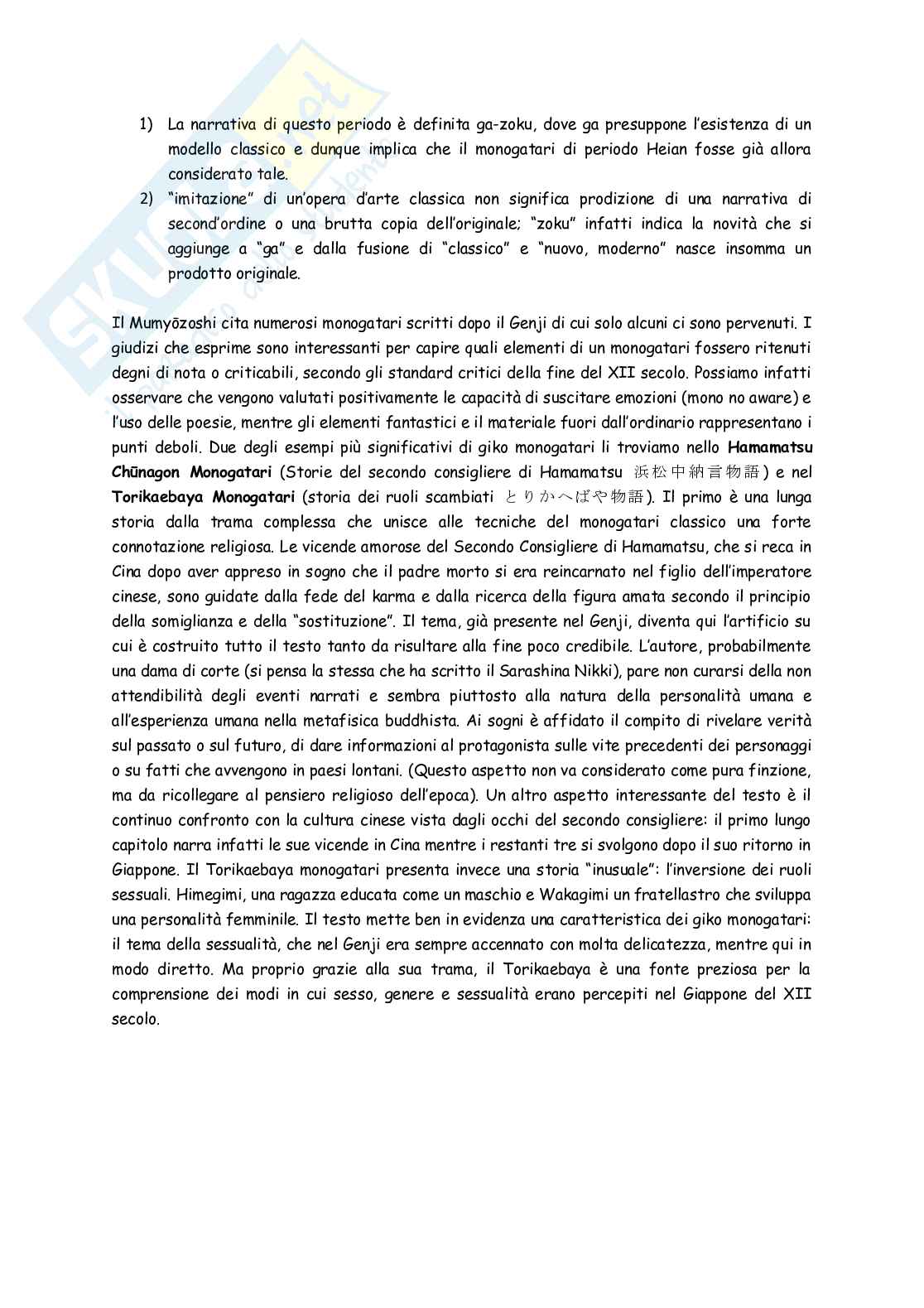 1) La narrativa di questo periodo è definita ga-zoku, dove ga presuppone l'esistenza di un modello classico e dunque implica che il monogatari di periodo Heian fosse già allora considerato tale.
2) "imitazione" di un'opera d'arte classica non significa prodizione di una narrativa di second'ordine o una brutta copia dell'originale; "zoku" infatti indica la novità che si aggiunge a "ga" e dalla fusione di "classico" e "nuovo, moderno" nasce insomma un prodotto originale.

Il Mumyōzoshi cita numerosi monogatari scritti dopo il Genji di cui solo alcuni ci sono pervenuti. I giudizi che esprime sono interessanti per capire quali elementi di un monogatari fossero ritenuti degni di nota o criticabili, secondo gli standard critici della fine del XII secolo. Possiamo infatti osservare che vengono valutati positivamente le capacità di suscitare emozioni (mono no aware) e l'uso delle poesie, mentre gli elementi fantastici e il materiale fuori dall'ordinario rappresentano i punti deboli. Due degli esempi più significativi di giko monogatari li troviamo nello **Hamamatsu Chūnagon Monogatari** (Storie del secondo consigliere di Hamamatsu 浜松中納言物語) e nel **Torikaebaya Monogatari** (storia dei ruoli scambiati とりかへばや物語). Il primo è una lunga storia dalla trama complessa che unisce alle tecniche del monogatari classico una forte connotazione religiosa. Le vicende amorose del Secondo Consigliere di Hamamatsu, che si reca in Cina dopo aver appreso in sogno che il padre morto si era reincarnato nel figlio dell'imperatore cinese, sono guidate dalla fede del karma e dalla ricerca della figura amata secondo il principio della somiglianza e della "sostituzione". Il tema, già presente nel Genji, diventa qui l'artificio su cui è costruito tutto il testo tanto da risultare alla fine poco credibile. L'autore, probabilmente una dama di corte (si pensa la stessa che ha scritto il Sarashina Nikki), pare non curarsi della non attendibilità degli eventi narrati e sembra piuttosto alla natura della personalità umana e all'esperienza umana nella metafisica buddhista. Ai sogni è affidato il compito di rivelare verità sul passato o sul futuro, di dare informazioni al protagonista sulle vite precedenti dei personaggi o su fatti che avvengono in paesi lontani. (Questo aspetto non va considerato come pura finzione, ma da ricollegare al pensiero religioso dell'epoca). Un altro aspetto interessante del testo è il continuo confronto con la cultura cinese vista dagli occhi del secondo consigliere: il primo lungo capitolo narra infatti le sue vicende in Cina mentre i restanti tre si svolgono dopo il suo ritorno in Giappone. Il Torikaebaya monogatari presenta invece una storia "inusuale": l'inversione dei ruoli sessuali. Himegimi, una ragazza educata come un maschio e Wakagimi un fratellastro che sviluppa una personalità femminile. Il testo mette ben in evidenza una caratteristica dei giko monogatari: il tema della sessualità, che nel Genji era sempre accennato con molta delicatezza, mentre qui in modo diretto. Ma proprio grazie alla sua trama, il Torikaebaya è una fonte preziosa per la comprensione dei modi in cui sesso, genere e sessualità erano percepiti nel Giappone del XII secolo.